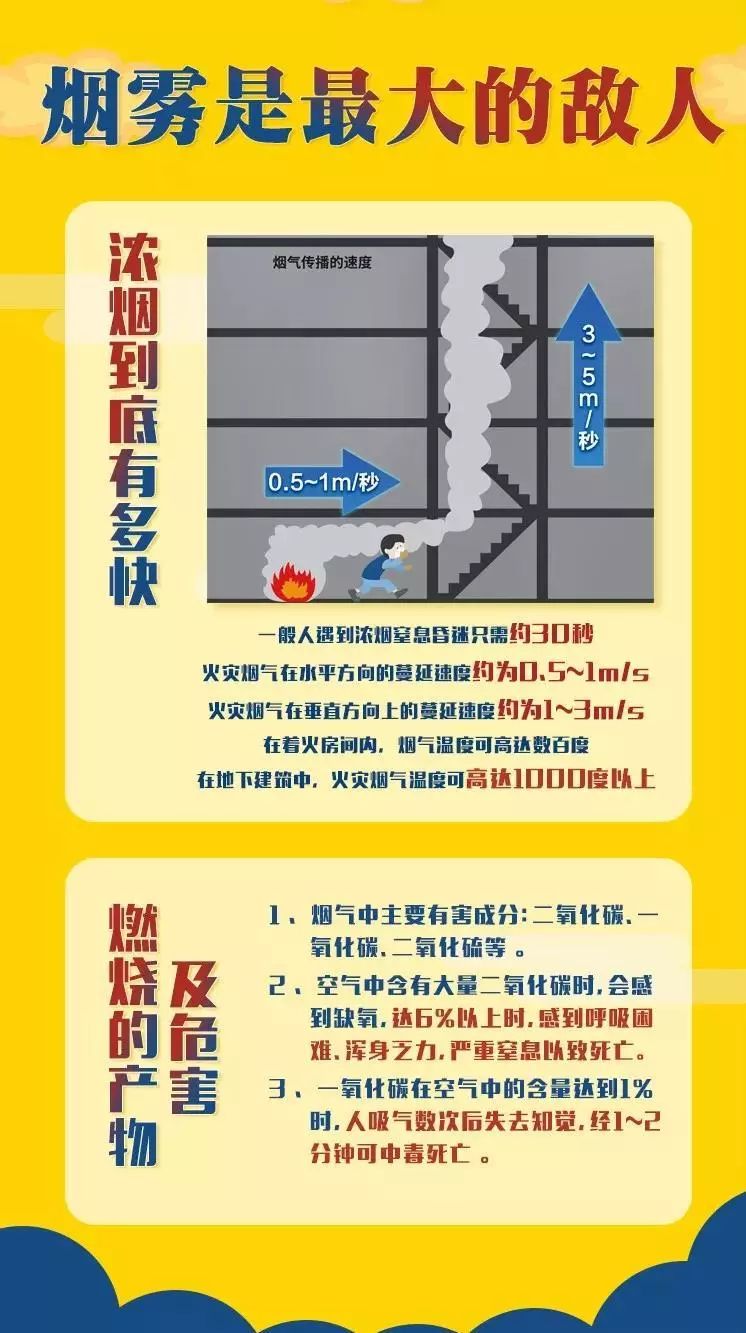 烟雾是最大的敌人

浓烟到底有多快

烟气传播的速度

3~5m/秒

0.5~1m/秒

一般人遇到浓烟窒息昏迷只需约30秒
火灾烟气在水平方向的蔓延速度约为0.5~1m/s
火灾烟气在垂直方向上的蔓延速度约为1~3m/s
在着火房间内，烟气温度可高达数百度
在地下建筑中，火灾烟气温度可高达1000度以上

燃烧的产物及危害

1、烟气中主要有害成分:二氧化碳、一氧化碳、二氧化硫等。

2、空气中含有大量二氧化碳时，会感到缺氧，达6%以上时，感到呼吸困难，浑身乏力，严重窒息以致死亡。

3、一氧化碳在空气中的含量达到1%时，人吸气数次后失去知觉，经1~2分钟可中毒死亡。